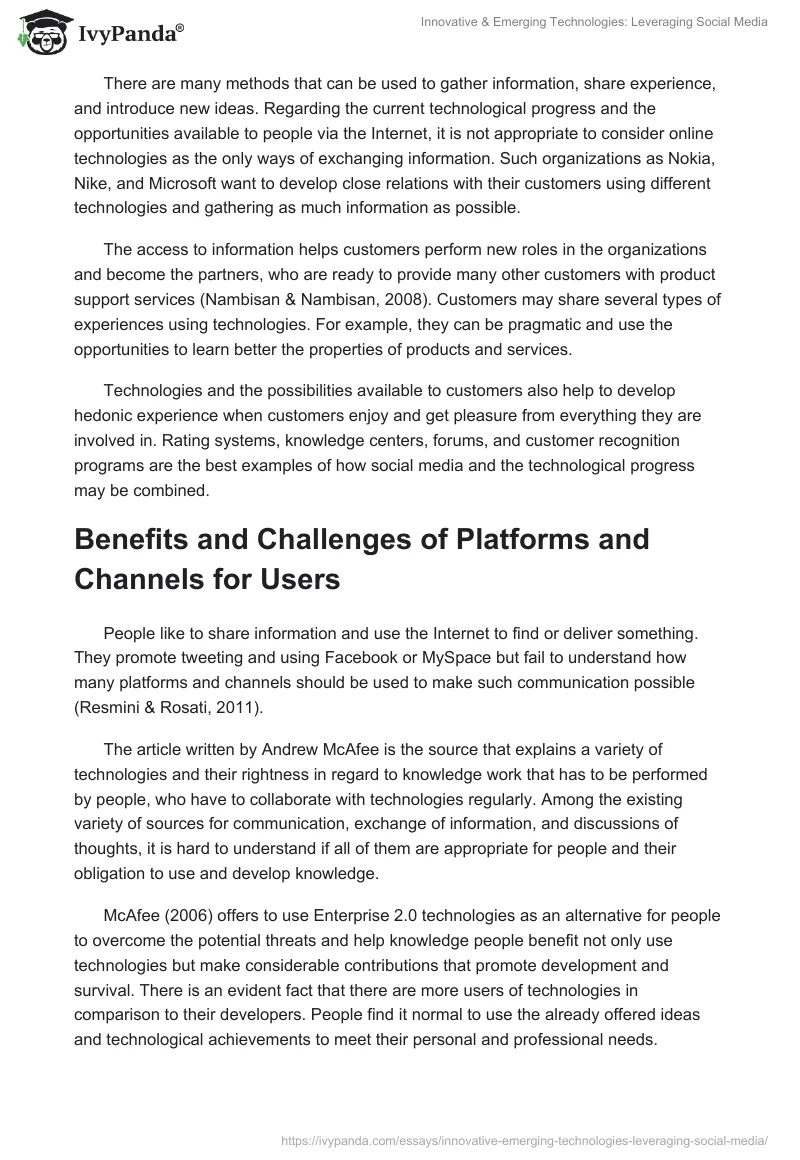 IvyPanda®

Innovative & Emerging Technologies: Leveraging Social Media

There are many methods that can be used to gather information, share experience, and introduce new ideas. Regarding the current technological progress and the opportunities available to people via the Internet, it is not appropriate to consider online technologies as the only ways of exchanging information. Such organizations as Nokia, Nike, and Microsoft want to develop close relations with their customers using different technologies and gathering as much information as possible.

The access to information helps customers perform new roles in the organizations and become the partners, who are ready to provide many other customers with product support services (Nambisan & Nambisan, 2008). Customers may share several types of experiences using technologies. For example, they can be pragmatic and use the opportunities to learn better the properties of products and services.

Technologies and the possibilities available to customers also help to develop hedonic experience when customers enjoy and get pleasure from everything they are involved in. Rating systems, knowledge centers, forums, and customer recognition programs are the best examples of how social media and the technological progress may be combined.

Benefits and Challenges of Platforms and Channels for Users

People like to share information and use the Internet to find or deliver something. They promote tweeting and using Facebook or MySpace but fail to understand how many platforms and channels should be used to make such communication possible (Resmini & Rosati, 2011).

The article written by Andrew McAfee is the source that explains a variety of technologies and their rightness in regard to knowledge work that has to be performed by people, who have to collaborate with technologies regularly. Among the existing variety of sources for communication, exchange of information, and discussions of thoughts, it is hard to understand if all of them are appropriate for people and their obligation to use and develop knowledge.

McAfee (2006) offers to use Enterprise 2.0 technologies as an alternative for people to overcome the potential threats and help knowledge people benefit not only use technologies but make considerable contributions that promote development and survival. There is an evident fact that there are more users of technologies in comparison to their developers. People find it normal to use the already offered ideas and technological achievements to meet their personal and professional needs.

https://ivypanda.com/essays/innovative-emerging-technologies-leveraging-social-media/